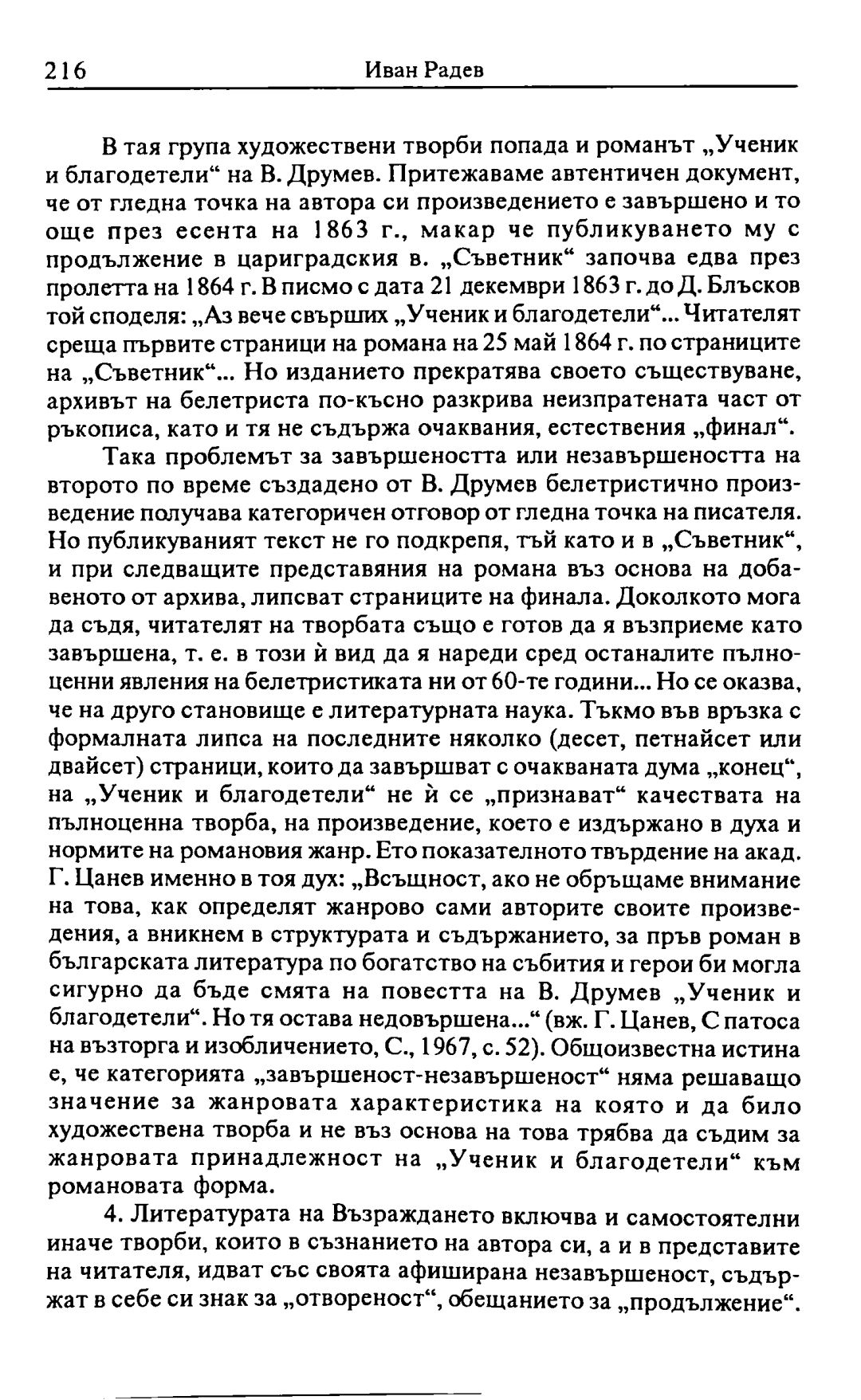 216 Иван Радев

В тая група художествени творби попада и романът „Ученик и благодетели“ на В. Друмев. Притежаваме автентичен документ, че от гледна точка на автора си произведението е завършено и то още през есента на 1863 г., макар че публикуването му с продължение в цариградския в. „Съветник“ започва едва през пролетта на 1864 г. В писмо с дата 21 декември 1863 г. до Д. Блъсков той споделя: „Аз вече свърших „Ученик и благодетели“... Читателят среща първите страници на романа на 25 май 1864 г. по страниците на „Съветник“... Но изданието прекратява своето съществуване, архивът на белетриста по-късно разкрива неизпратената част от ръкописа, като и тя не съдържа очаквания, естествения „финал“.

Така проблемът за завършеността или незавършеността на второто по време създадено от В. Друмев белетристично произведение получава категоричен отговор от гледна точка на писателя. Но публикуваният текст не го подкрепя, тъй като и в „Съветник“, и при следващите представяния на романа въз основа на добавеното от архива, липсват страниците на финала. Доколкото мога да съдя, читателят на творбата също е готов да я възприеме като завършена, т. е. в този ѝ вид да я нареди сред останалите пълноценни явления на белетристиката ни от 60-те години... Но се оказва, че на друго становище е литературната наука. Тъкмо във връзка с формалната липса на последните няколко (десет, петнайсет или двайсет) страници, които да завършват с очакваната дума „конец“, на „Ученик и благодетели“ не ѝ се „признават“ качествата на пълноценна творба, на произведение, което е издържано в духа и нормите на романовия жанр. Ето показателното твърдение на акад. Г. Цанев именно в тоя дух: „Всъщност, ако не обръщаме внимание на това, как определят жанрово сами авторите своите произведения, а вникнем в структурата и съдържанието, за пръв роман в българската литература по богатство на събития и герои би могла сигурно да бъде смята на повестта на В. Друмев „Ученик и благодетели“. Но тя остава недовършена...“ (вж. Г. Цанев, С патоса на възторга и изобличението, С., 1967, с. 52). Общоизвестна истина е, че категорията „завършеност-незавършеност“ няма решаващо значение за жанровата характеристика на която и да било художествена творба и не въз основа на това трябва да съдим за жанровата принадлежност на „Ученик и благодетели“ към романовата форма.

4. Литературата на Възраждането включва и самостоятелни иначе творби, които в съзнанието на автора си, а и в представите на читателя, идват със своята афиширана незавършеност, съдържат в себе си знак за „отвореност“, обещанието за „продължение“.